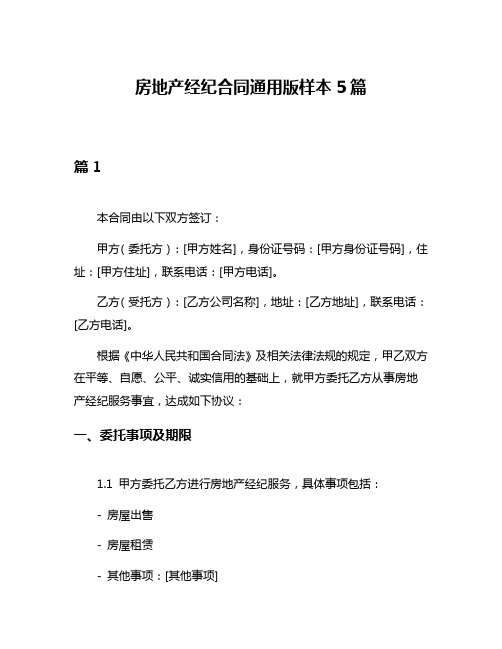 房地产经纪合同通用版样本 5 篇

篇 1

本合同由以下双方签订：

甲方（委托方）：[甲方姓名]，身份证号码：[甲方身份证号码]，住址：[甲方住址]，联系电话：[甲方电话]。

乙方（受托方）：[乙方公司名称]，地址：[乙方地址]，联系电话：[乙方电话]。

根据《中华人民共和国合同法》及相关法律法规的规定，甲乙双方在平等、自愿、公平、诚实信用的基础上，就甲方委托乙方从事房地产经纪服务事宜，达成如下协议：

一、委托事项及期限

1.1 甲方委托乙方进行房地产经纪服务，具体事项包括：

- 房屋出售

- 房屋租赁

- 其他事项：[其他事项]